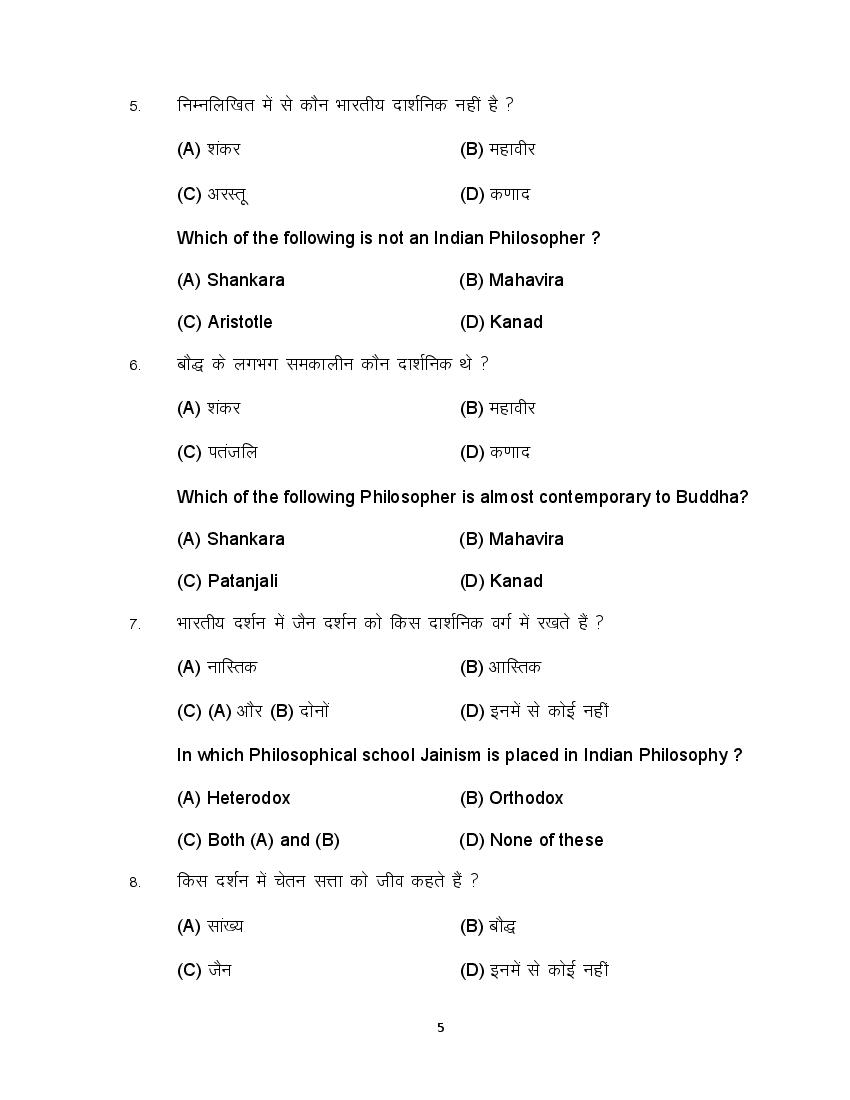 5. निम्नलिखित में से कौन भारतीय दार्शनिक नहीं है ?

(A) शंकर (B) महावीर

(C) अरस्तू (D) कणाद

Which of the following is not an Indian Philosopher ?

(A) Shankara (B) Mahavira

(C) Aristotle (D) Kanad

6. बौद्ध के लगभग समकालीन कौन दार्शनिक थे ?

(A) शंकर (B) महावीर

(C) पतंजलि (D) कणाद

Which of the following Philosopher is almost contemporary to Buddha?

(A) Shankara (B) Mahavira

(C) Patanjali (D) Kanad

7. भारतीय दर्शन में जैन दर्शन को किस दार्शनिक वर्ग में रखते हैं ?

(A) नास्तिक (B) आस्तिक

(C) (A) और (B) दोनों (D) इनमें से कोई नहीं

In which Philosophical school Jainism is placed in Indian Philosophy ?

(A) Heterodox (B) Orthodox

(C) Both (A) and (B) (D) None of these

8. किस दर्शन में चेतन सत्ता को जीव कहते हैं ?

(A) सांख्य (B) बौद्ध

(C) जैन (D) इनमें से कोई नहीं

5